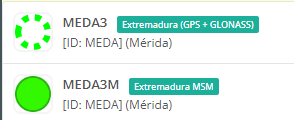 MEDA3 Extremadura (GPS + GLONASS)
[ID: MEDA] (Mérida)

MEDA3M Extremadura MSM
[ID: MEDA] (Mérida)